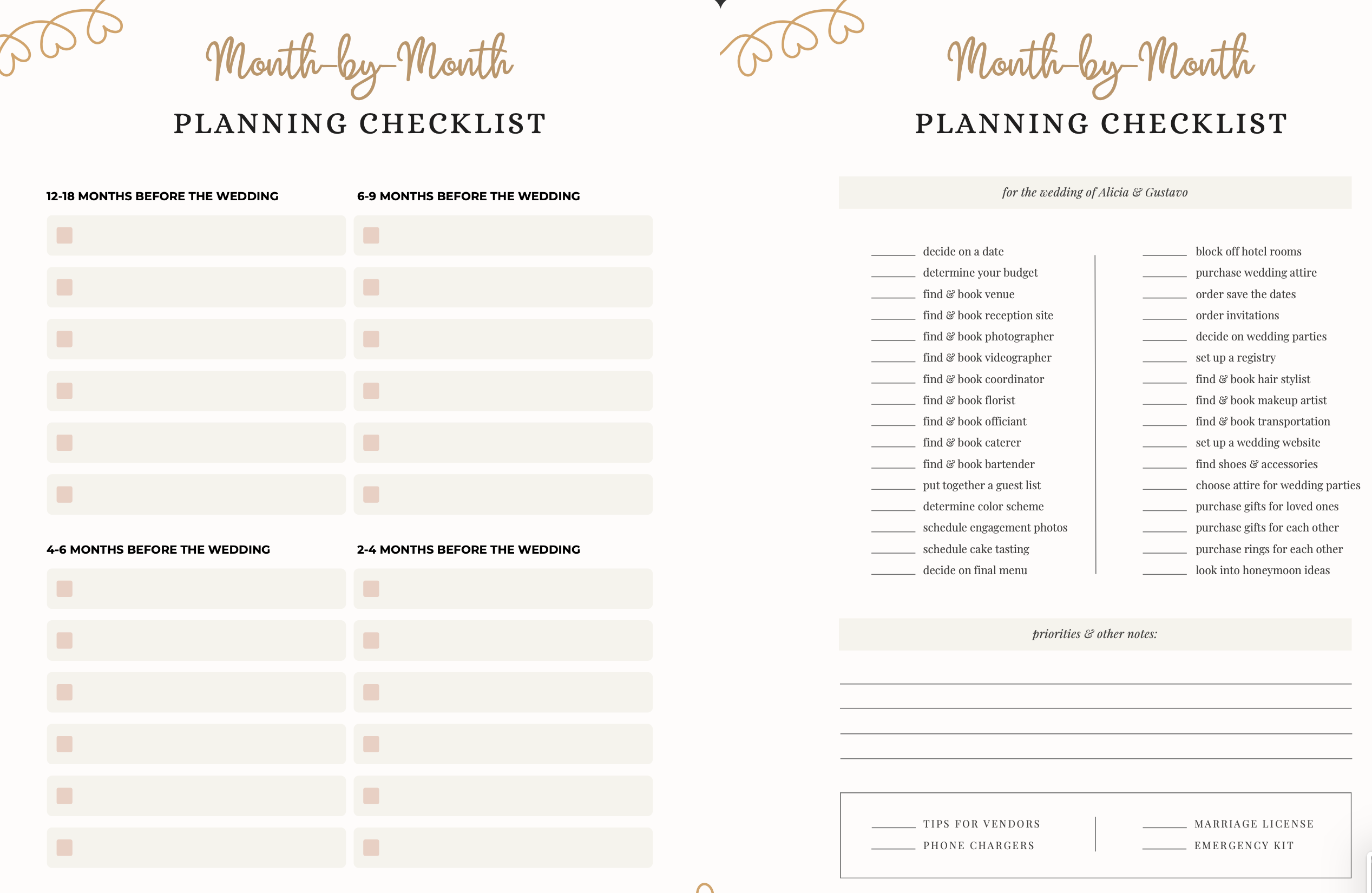 Month-by-Month
PLANNING CHECKLIST

12-18 MONTHS BEFORE THE WEDDING

6-9 MONTHS BEFORE THE WEDDING

4-6 MONTHS BEFORE THE WEDDING

2-4 MONTHS BEFORE THE WEDDING

Month-by-Month
PLANNING CHECKLIST

for the wedding of Alicia & Gustavo

decide on a date
determine your budget
find & book venue
find & book reception site
find & book photographer
find & book videographer
find & book coordinator
find & book florist
find & book officiant
find & book caterer
find & book bartender
put together a guest list
determine color scheme
schedule engagement photos
schedule cake tasting
decide on final menu

block off hotel rooms
purchase wedding attire
order save the dates
order invitations
decide on wedding parties
set up a registry
find & book hair stylist
find & book makeup artist
find & book transportation
set up a wedding website
find shoes & accessories
choose attire for wedding parties
purchase gifts for loved ones
purchase gifts for each other
purchase rings for each other
look into honeymoon ideas

priorities & other notes:

TIPS FOR VENDORS
PHONE CHARGERS

MARRIAGE LICENSE
EMERGENCY KIT